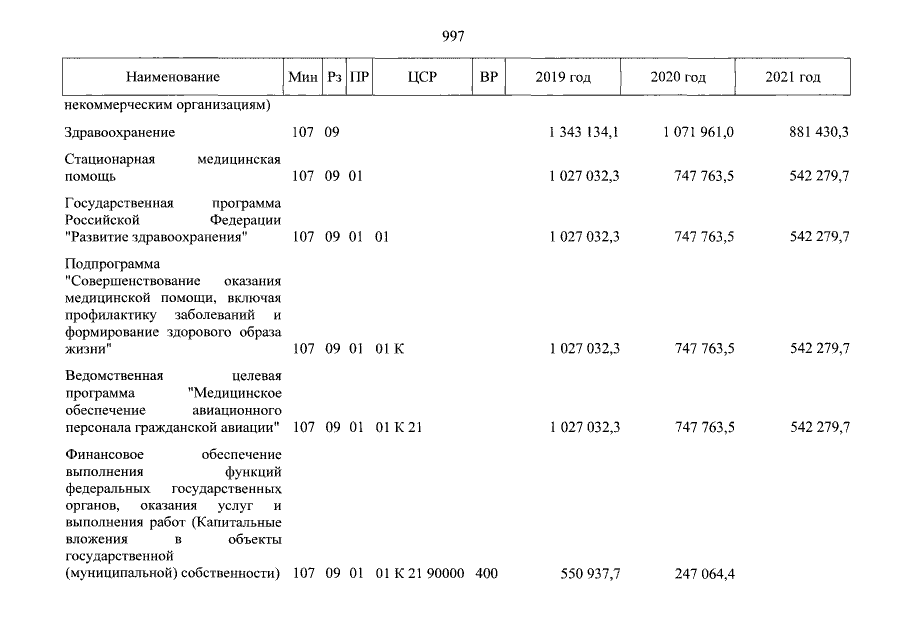 997

| Наименование | Мин | Рз | ПР | ЦСР | ВР | 2019 год | 2020 год | 2021 год |
|---|---|---|---|---|---|---|---|---|
| некоммерческим организациям) | | | | | | | | |
| Здравоохранение | 107 | 09 | | | | 1 343 134,1 | 1 071 961,0 | 881 430,3 |
| Стационарная медицинская помощь | 107 | 09 | 01 | | | 1 027 032,3 | 747 763,5 | 542 279,7 |
| Государственная программа Российской Федерации "Развитие здравоохранения" | 107 | 09 | 01 | 01 | | 1 027 032,3 | 747 763,5 | 542 279,7 |
| Подпрограмма "Совершенствование оказания медицинской помощи, включая профилактику заболеваний и формирование здорового образа жизни" | 107 | 09 | 01 | 01 К | | 1 027 032,3 | 747 763,5 | 542 279,7 |
| Ведомственная целевая программа "Медицинское обеспечение авиационного персонала гражданской авиации" | 107 | 09 | 01 | 01 К 21 | | 1 027 032,3 | 747 763,5 | 542 279,7 |
| Финансовое обеспечение выполнения функций федеральных государственных органов, оказания услуг и выполнения работ (Капитальные вложения в объекты государственной (муниципальной) собственности) | 107 | 09 | 01 | 01 К 21 90000 | 400 | 550 937,7 | 247 064,4 | |